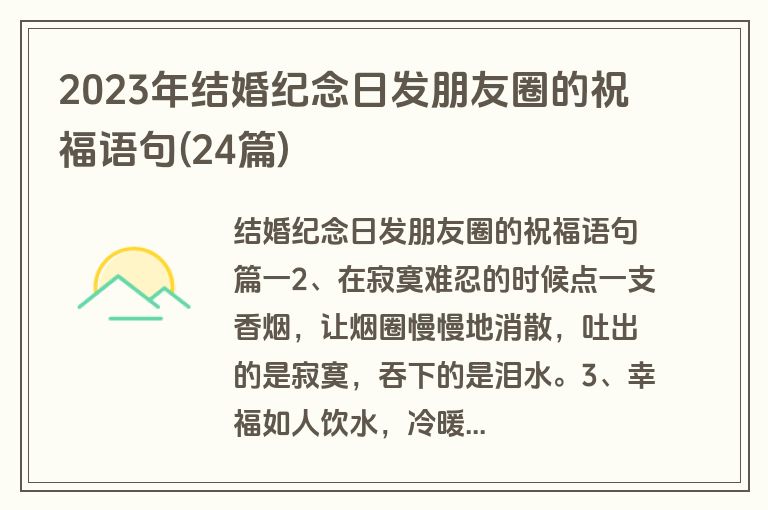 2023年结婚纪念日发朋友圈的祝福语句(24篇)

结婚纪念日发朋友圈的祝福语句篇一2、在寂寞难忍的时候点一支香烟，让烟圈慢慢地消散，吐出的是寂寞，吞下的是泪水。3、幸福如人饮水，冷暖...